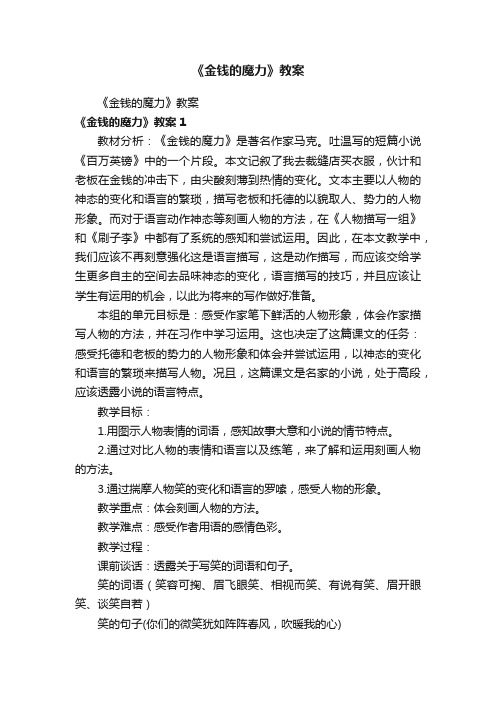 《金钱的魔力》教案

《金钱的魔力》教案

《金钱的魔力》教案 1

教材分析：《金钱的魔力》是著名作家马克。吐温写的短篇小说《百万英镑》中的一个片段。本文记叙了我去裁缝店买衣服，伙计和老板在金钱的冲击下，由尖酸刻薄到热情的变化。文本主要以人物的神态的变化和语言的繁琐，描写老板和托德的以貌取人、势力的人物形象。而对于语言动作神态等刻画人物的方法，在《人物描写一组》和《刷子李》中都有了系统的感知和尝试运用。因此，在本文教学中，我们应该不再刻意强化这是语言描写，这是动作描写，而应该交给学生更多自主的空间去品味神态的变化，语言描写的技巧，并且应该让学生有运用的机会，以此为将来的写作做好准备。

本组的单元目标是：感受作家笔下鲜活的人物形象，体会作家描写人物的方法，并在习作中学习运用。这也决定了这篇课文的任务：感受托德和老板的势力的人物形象和体会并尝试运用，以神态的变化和语言的繁琐来描写人物。况且，这篇课文是名家的小说，处于高段，应该透露小说的语言特点。

教学目标：

1.用图示人物表情的词语，感知故事大意和小说的情节特点。

2.通过对比人物的表情和语言以及练笔，来了解和运用刻画人物的方法。

3.通过揣摩人物笑的变化和语言的罗嗦，感受人物的形象。

教学重点：体会刻画人物的方法。

教学难点：感受作者用语的感情色彩。

教学过程：

课前谈话：透露关于写笑的词语和句子。

笑的词语（笑容可掬、眉飞眼笑、相视而笑、有说有笑、眉开眼笑、谈笑自若）

笑的句子(你们的微笑犹如阵阵春风，吹暖我的心)